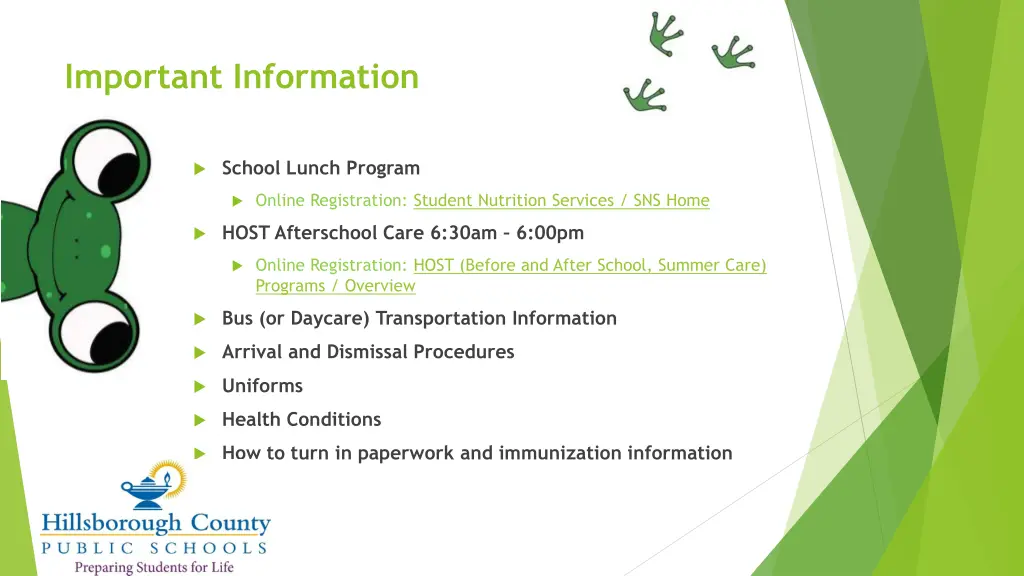 Important Information

School Lunch Program

Online Registration: Student Nutrition Services / SNS Home

HOST Afterschool Care 6:30am – 6:00pm

Online Registration: HOST (Before and After School, Summer Care) Programs / Overview

Bus (or Daycare) Transportation Information

Arrival and Dismissal Procedures

Uniforms

Health Conditions

How to turn in paperwork and immunization information

Hillsborough County
PUBLIC SCHOOLS
Preparing Students for Life